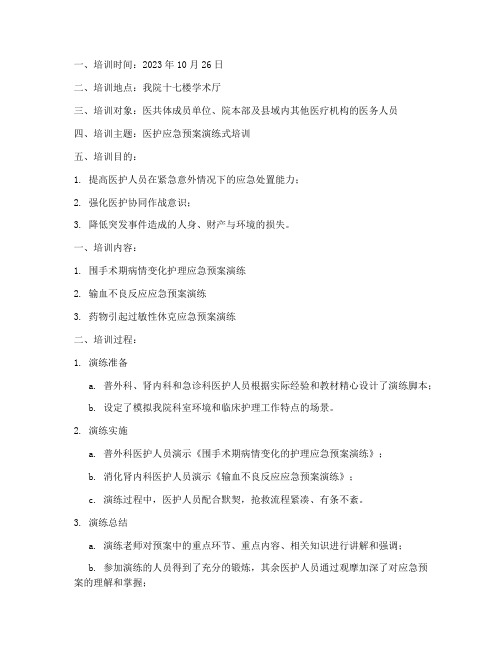 一、培训时间：2023 年 10 月 26 日

二、培训地点：我院十七楼学术厅

三、培训对象：医共体成员单位、院本部及县域内其他医疗机构的医务人员

四、培训主题：医护应急预案演练式培训

五、培训目的：

1. 提高医护人员在紧急意外情况下的应急处置能力；

2. 强化医护协同作战意识；

3. 降低突发事件造成的人身、财产与环境的损失。

一、培训内容：

1. 围手术期病情变化护理应急预案演练

2. 输血不良反应应急预案演练

3. 药物引起过敏性休克应急预案演练

二、培训过程：

1. 演练准备

a. 普外科、肾内科和急诊科医护人员根据实际经验和教材精心设计了演练脚本；

b. 设定了模拟我院科室环境和临床护理工作特点的场景。

2. 演练实施

a. 普外科医护人员演示《围手术期病情变化的护理应急预案演练》；

b. 消化肾内科医护人员演示《输血不良反应应急预案演练》；

c. 演练过程中，医护人员配合默契，抢救流程紧凑、有条不紊。

3. 演练总结

a. 演练老师对预案中的重点环节、重点内容、相关知识进行讲解和强调；

b. 参加演练的人员得到了充分的锻炼，其余医护人员通过观摩加深了对应急预案的理解和掌握；